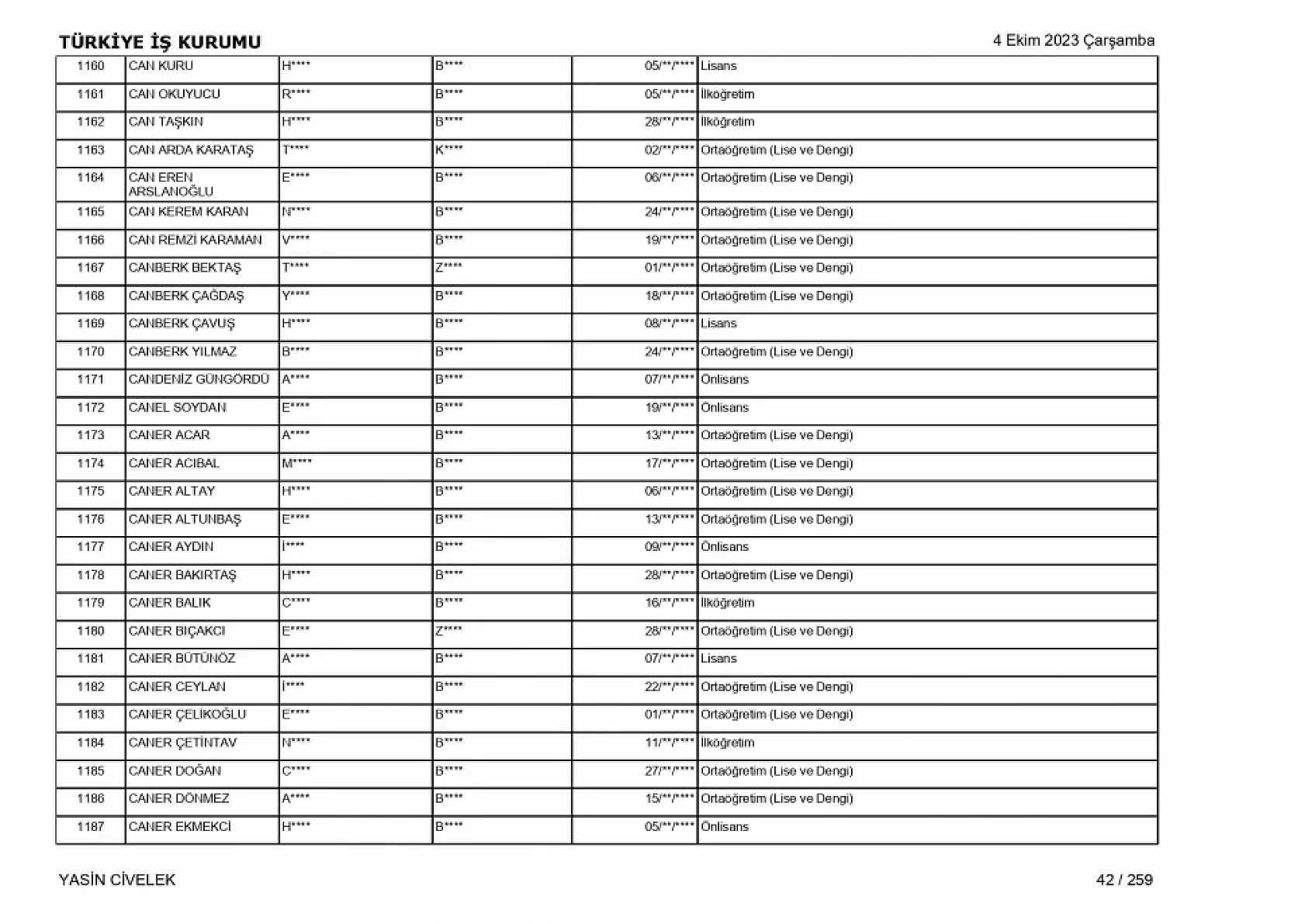 TÜRKİYE İŞ KURUMU

4 Ekim 2023 Çarşamba

| 1160 | CAN KURU | H**** | B**** | 05/**/**** | Lisans |
|---|---|---|---|---|---|
| 1161 | CAN OKUYUCU | R**** | B**** | 05/**/**** | İlköğretim |
| 1162 | CAN TAŞKIN | H**** | B**** | 28/**/**** | İlköğretim |
| 1163 | CAN ARDA KARATAŞ | T**** | K**** | 02/**/**** | Ortaöğretim (Lise ve Dengi) |
| 1164 | CAN EREN ARSLANOĞLU | E**** | B**** | 06/**/**** | Ortaöğretim (Lise ve Dengi) |
| 1165 | CAN KEREM KARAN | N**** | B**** | 24/**/**** | Ortaöğretim (Lise ve Dengi) |
| 1166 | CAN REMZİ KARAMAN | V**** | B**** | 19/**/**** | Ortaöğretim (Lise ve Dengi) |
| 1167 | CANBERK BEKTAŞ | T**** | Z**** | 01/**/**** | Ortaöğretim (Lise ve Dengi) |
| 1168 | CANBERK ÇAĞDAŞ | Y**** | B**** | 18/**/**** | Ortaöğretim (Lise ve Dengi) |
| 1169 | CANBERK ÇAVUŞ | H**** | B**** | 08/**/**** | Lisans |
| 1170 | CANBERK YILMAZ | B**** | B**** | 24/**/**** | Ortaöğretim (Lise ve Dengi) |
| 1171 | CANDENİZ GÜNGÖRDÜ | A**** | B**** | 07/**/**** | Önlisans |
| 1172 | CANEL SOYDAN | E**** | B**** | 19/**/**** | Önlisans |
| 1173 | CANER ACAR | A**** | B**** | 13/**/**** | Ortaöğretim (Lise ve Dengi) |
| 1174 | CANER ACIBAL | M**** | B**** | 17/**/**** | Ortaöğretim (Lise ve Dengi) |
| 1175 | CANER ALTAY | H**** | B**** | 06/**/**** | Ortaöğretim (Lise ve Dengi) |
| 1176 | CANER ALTUNBAŞ | E**** | B**** | 13/**/**** | Ortaöğretim (Lise ve Dengi) |
| 1177 | CANER AYDIN | İ**** | B**** | 09/**/**** | Önlisans |
| 1178 | CANER BAKIRTAŞ | H**** | B**** | 28/**/**** | Ortaöğretim (Lise ve Dengi) |
| 1179 | CANER BALIK | C**** | B**** | 16/**/**** | İlköğretim |
| 1180 | CANER BIÇAKCI | E**** | Z**** | 28/**/**** | Ortaöğretim (Lise ve Dengi) |
| 1181 | CANER BÜTÜNÖZ | A**** | B**** | 07/**/**** | Lisans |
| 1182 | CANER CEYLAN | İ**** | B**** | 22/**/**** | Ortaöğretim (Lise ve Dengi) |
| 1183 | CANER ÇELİKOĞLU | E**** | B**** | 01/**/**** | Ortaöğretim (Lise ve Dengi) |
| 1184 | CANER ÇETİNTAV | N**** | B**** | 11/**/**** | İlköğretim |
| 1185 | CANER DOĞAN | C**** | B**** | 27/**/**** | Ortaöğretim (Lise ve Dengi) |
| 1186 | CANER DÖNMEZ | A**** | B**** | 15/**/**** | Ortaöğretim (Lise ve Dengi) |
| 1187 | CANER EKMEKCİ | H**** | B**** | 05/**/**** | Önlisans |

YASİN CİVELEK

42 / 259